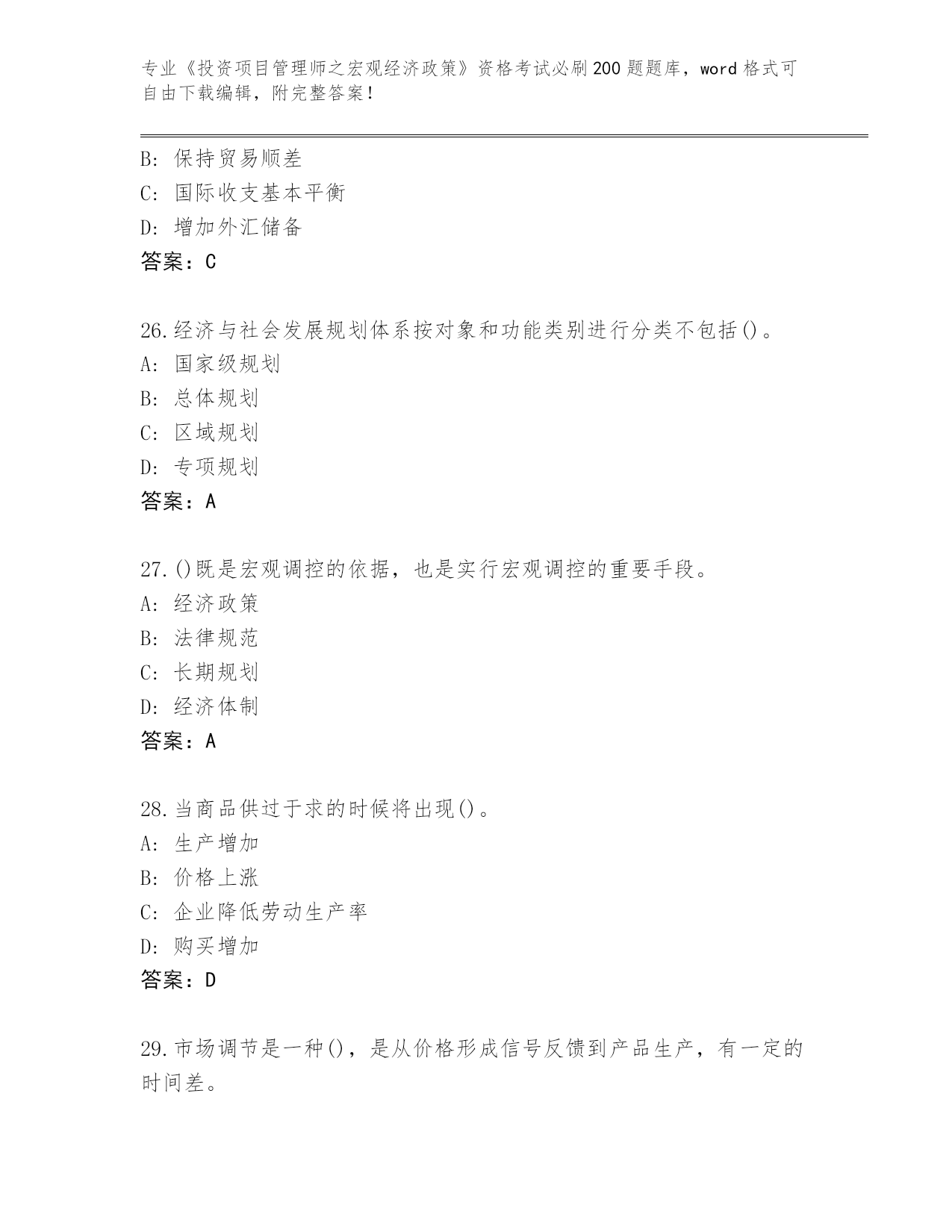 专业《投资项目管理师之宏观经济政策》资格考试必刷200题题库，word格式可自由下载编辑，附完整答案！

B: 保持贸易顺差
C: 国际收支基本平衡
D: 增加外汇储备
答案：C

26.经济与社会发展规划体系按对象和功能类别进行分类不包括()。
A: 国家级规划
B: 总体规划
C: 区域规划
D: 专项规划
答案：A

27.()既是宏观调控的依据，也是实行宏观调控的重要手段。
A: 经济政策
B: 法律规范
C: 长期规划
D: 经济体制
答案：A

28.当商品供过于求的时候将出现()。
A: 生产增加
B: 价格上涨
C: 企业降低劳动生产率
D: 购买增加
答案：D

29.市场调节是一种()，是从价格形成信号反馈到产品生产，有一定的时间差。